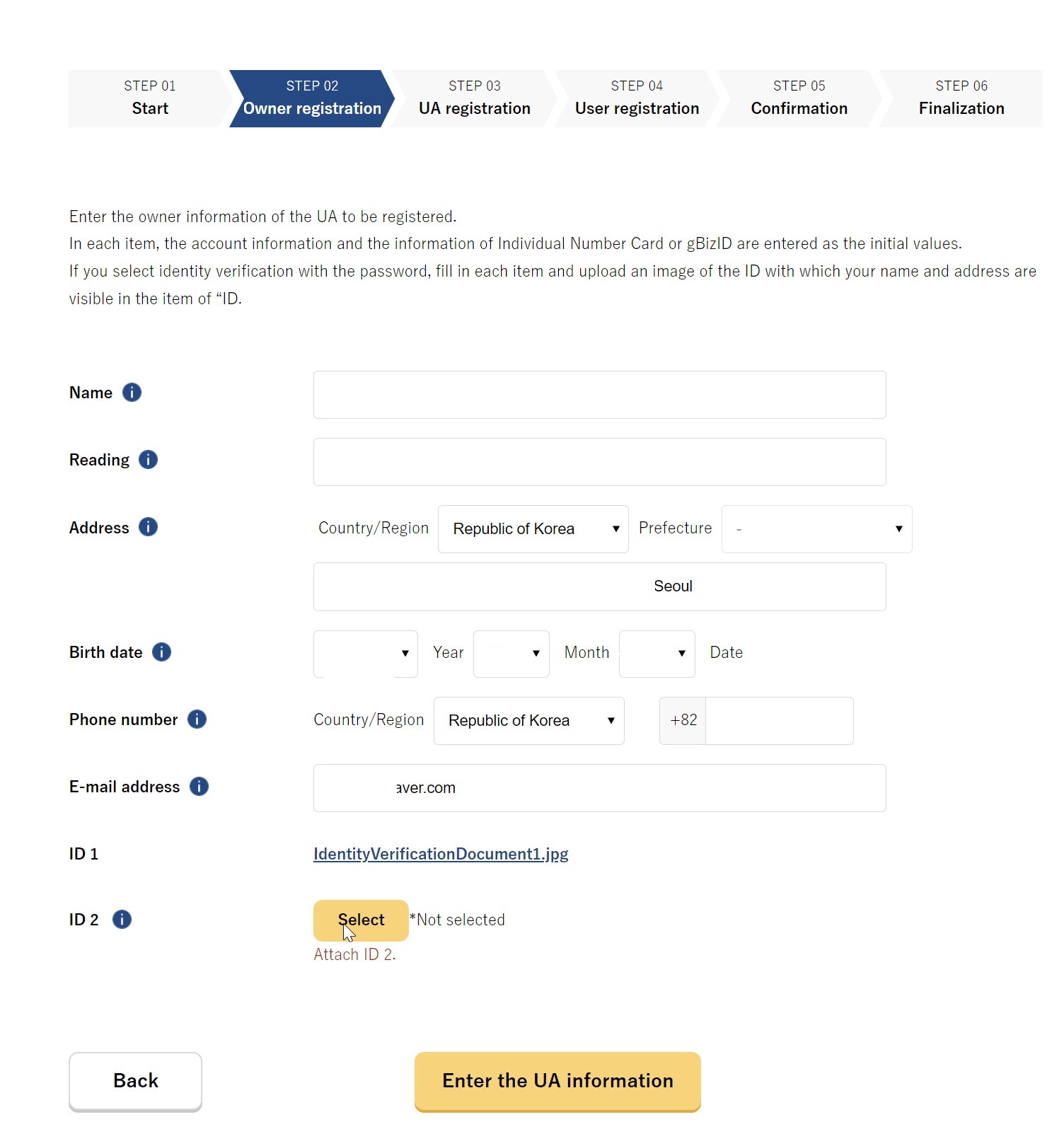 STEP 01
Start

STEP 02
Owner registration

STEP 03
UA registration

STEP 04
User registration

STEP 05
Confirmation

STEP 06
Finalization

Enter the owner information of the UA to be registered.
In each item, the account information and the information of Individual Number Card or gBizID are entered as the initial values.
If you select identity verification with the password, fill in each item and upload an image of the ID with which your name and address are visible in the item of “ID.

Name

Reading

Address
Country/Region Republic of Korea Prefecture -
Seoul

Birth date
Year Month Date

Phone number
Country/Region Republic of Korea +82

E-mail address
aver.com

ID 1
IdentityVerificationDocument1.jpg

ID 2
Select *Not selected
Attach ID 2.

Back

Enter the UA information